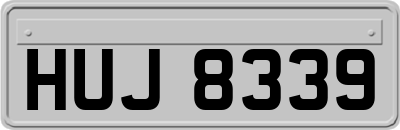 HUJ 8339